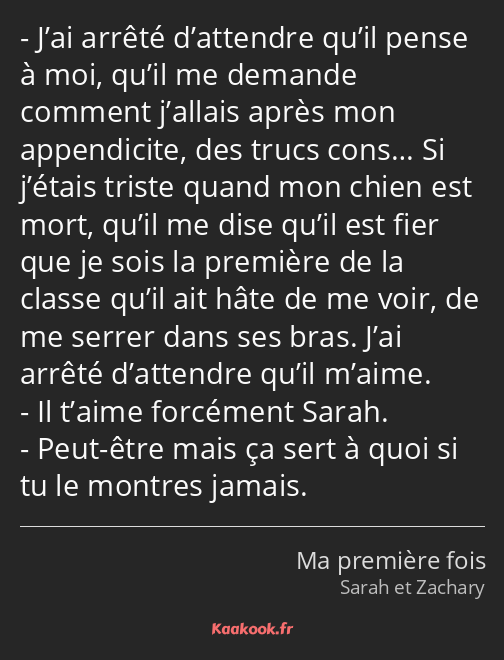 - J’ai arrêté d’attendre qu’il pense à moi, qu’il me demande comment j’allais après mon appendicite, des trucs cons… Si j’étais triste quand mon chien est mort, qu’il me dise qu’il est fier que je sois la première de la classe qu’il ait hâte de me voir, de me serrer dans ses bras. J’ai arrêté d’attendre qu’il m’aime.
- Il t’aime forcément Sarah.
- Peut-être mais ça sert à quoi si tu le montres jamais.

Ma première fois
Sarah et Zachary

Kaakook.fr